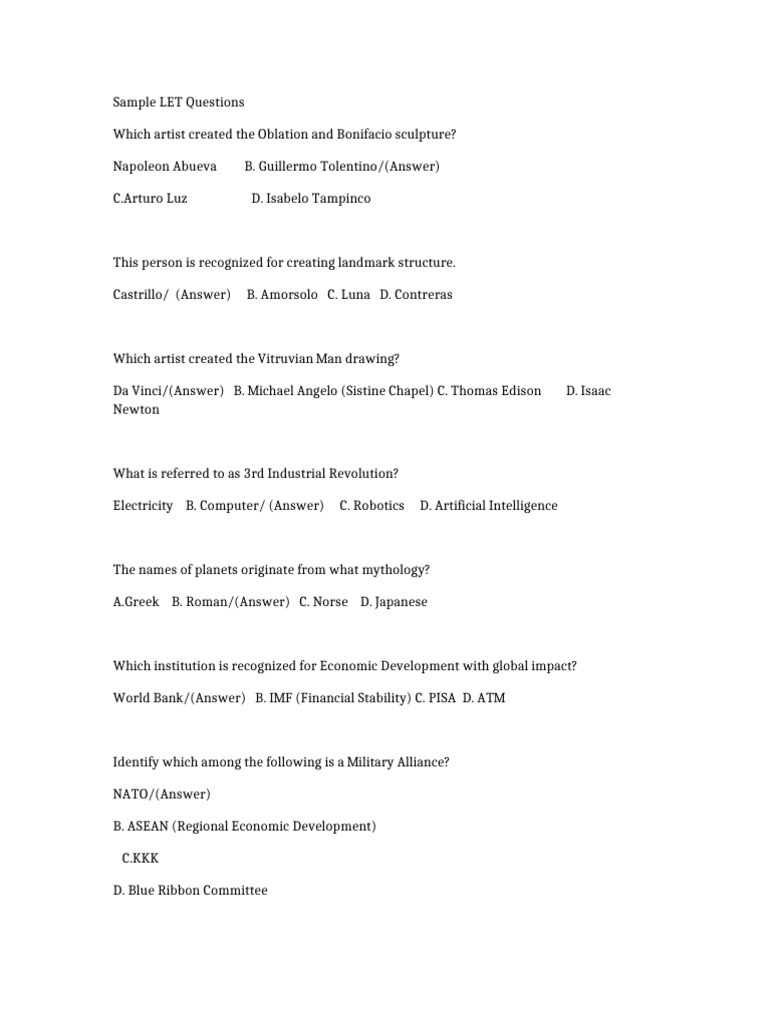 Sample LET Questions

Which artist created the Oblation and Bonifacio sculpture?

Napoleon Abueva B. Guillermo Tolentino/(Answer)

C.Arturo Luz D. Isabelo Tampinco

This person is recognized for creating landmark structure.

Castrillo/ (Answer) B. Amorsolo C. Luna D. Contreras

Which artist created the Vitruvian Man drawing?

Da Vinci/(Answer) B. Michael Angelo (Sistine Chapel) C. Thomas Edison D. Isaac Newton

What is referred to as 3rd Industrial Revolution?

Electricity B. Computer/ (Answer) C. Robotics D. Artificial Intelligence

The names of planets originate from what mythology?

A.Greek B. Roman/(Answer) C. Norse D. Japanese

Which institution is recognized for Economic Development with global impact?

World Bank/(Answer) B. IMF (Financial Stability) C. PISA D. ATM

Identify which among the following is a Military Alliance?

NATO/(Answer)

B. ASEAN (Regional Economic Development)

C.KKK

D. Blue Ribbon Committee